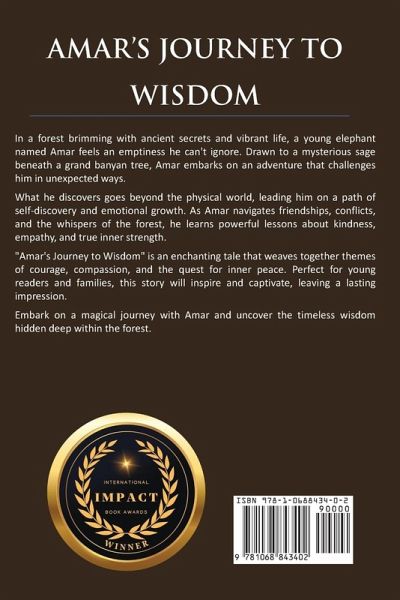 AMAR'S JOURNEY TO WISDOM

In a forest brimming with ancient secrets and vibrant life, a young elephant named Amar feels an emptiness he can't ignore. Drawn to a mysterious sage beneath a grand banyan tree, Amar embarks on an adventure that challenges him in unexpected ways.

What he discovers goes beyond the physical world, leading him on a path of self-discovery and emotional growth. As Amar navigates friendships, conflicts, and the whispers of the forest, he learns powerful lessons about kindness, empathy, and true inner strength.

"Amar's Journey to Wisdom" is an enchanting tale that weaves together themes of courage, compassion, and the quest for inner peace. Perfect for young readers and families, this story will inspire and captivate, leaving a lasting impression.

Embark on a magical journey with Amar and uncover the timeless wisdom hidden deep within the forest.

INTERNATIONAL
IMPACT
BOOK AWARDS
WINNER

ISBN 978-1-0688434-0-2
90000
9 781068 843402